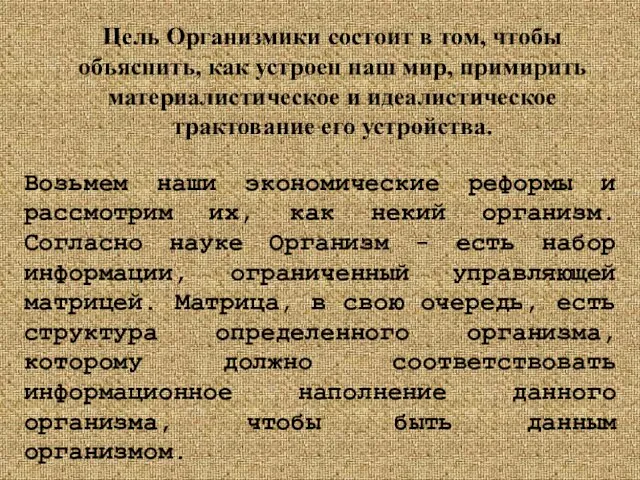 Цель Организмики состоит в том, чтобы объяснить, как устроен наш мир, примирить материалистическое и идеалистическое трактование его устройства.

Возьмем наши экономические реформы и рассмотрим их, как некий организм. Согласно науке Организм – есть набор информации, ограниченный управляющей матрицей. Матрица, в свою очередь, есть структура определенного организма, которому должно соответствовать информационное наполнение данного организма, чтобы быть данным организмом.